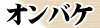 オンバケ